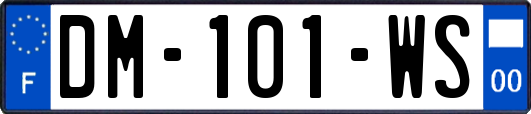 F

DM-101-WS

00